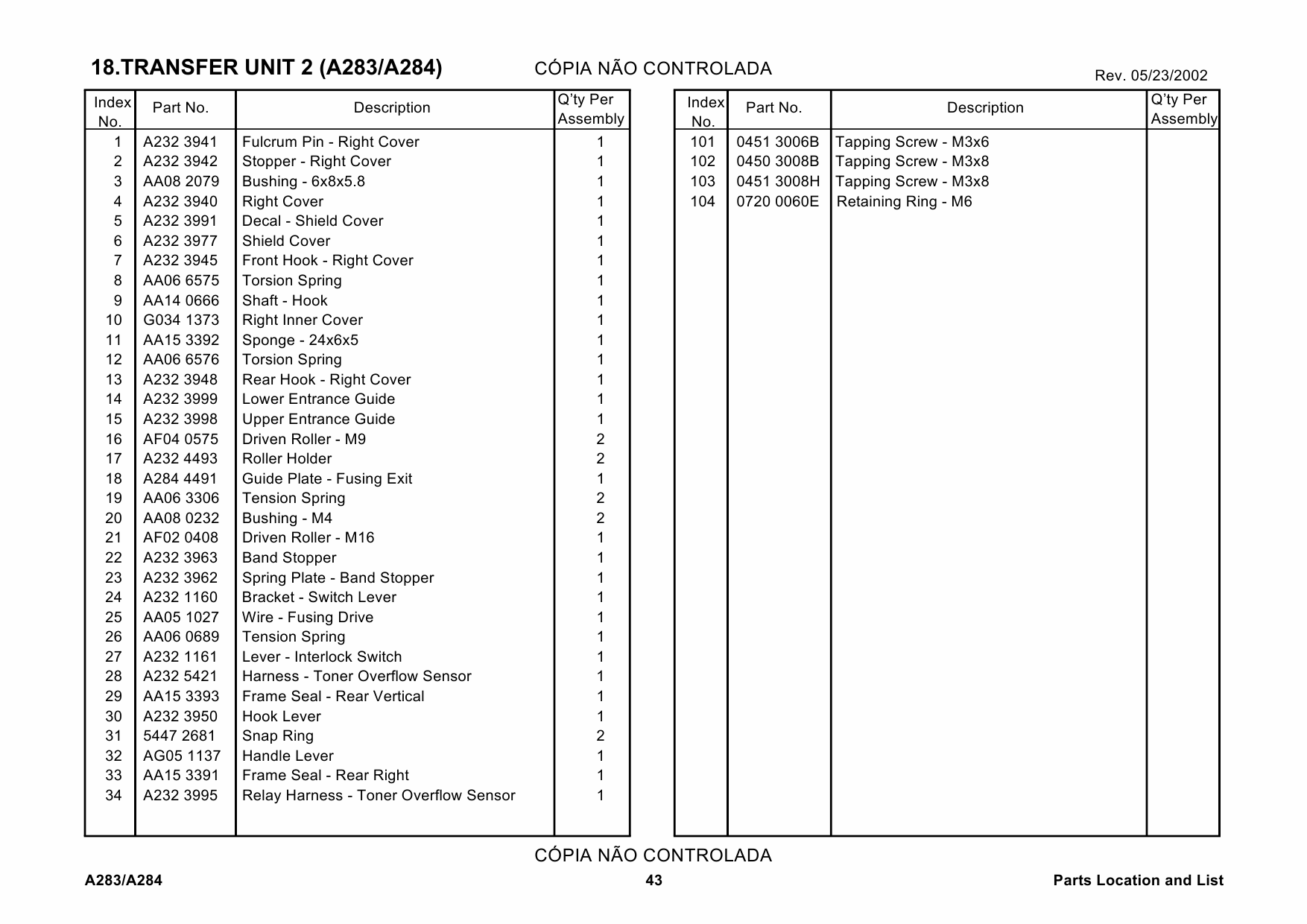 18.TRANSFER UNIT 2 (A283/A284)

CÓPIA NÃO CONTROLADA

Rev. 05/23/2002

| Index No. | Part No. | Description | Q'ty Per Assembly |
|---|---|---|---|
| 1 | A232 3941 | Fulcrum Pin - Right Cover | 1 |
| 2 | A232 3942 | Stopper - Right Cover | 1 |
| 3 | AA08 2079 | Bushing - 6x8x5.8 | 1 |
| 4 | A232 3940 | Right Cover | 1 |
| 5 | A232 3991 | Decal - Shield Cover | 1 |
| 6 | A232 3977 | Shield Cover | 1 |
| 7 | A232 3945 | Front Hook - Right Cover | 1 |
| 8 | AA06 6575 | Torsion Spring | 1 |
| 9 | AA14 0666 | Shaft - Hook | 1 |
| 10 | G034 1373 | Right Inner Cover | 1 |
| 11 | AA15 3392 | Sponge - 24x6x5 | 1 |
| 12 | AA06 6576 | Torsion Spring | 1 |
| 13 | A232 3948 | Rear Hook - Right Cover | 1 |
| 14 | A232 3999 | Lower Entrance Guide | 1 |
| 15 | A232 3998 | Upper Entrance Guide | 1 |
| 16 | AF04 0575 | Driven Roller - M9 | 2 |
| 17 | A232 4493 | Roller Holder | 2 |
| 18 | A284 4491 | Guide Plate - Fusing Exit | 1 |
| 19 | AA06 3306 | Tension Spring | 2 |
| 20 | AA08 0232 | Bushing - M4 | 2 |
| 21 | AF02 0408 | Driven Roller - M16 | 1 |
| 22 | A232 3963 | Band Stopper | 1 |
| 23 | A232 3962 | Spring Plate - Band Stopper | 1 |
| 24 | A232 1160 | Bracket - Switch Lever | 1 |
| 25 | AA05 1027 | Wire - Fusing Drive | 1 |
| 26 | AA06 0689 | Tension Spring | 1 |
| 27 | A232 1161 | Lever - Interlock Switch | 1 |
| 28 | A232 5421 | Harness - Toner Overflow Sensor | 1 |
| 29 | AA15 3393 | Frame Seal - Rear Vertical | 1 |
| 30 | A232 3950 | Hook Lever | 1 |
| 31 | 5447 2681 | Snap Ring | 2 |
| 32 | AG05 1137 | Handle Lever | 1 |
| 33 | AA15 3391 | Frame Seal - Rear Right | 1 |
| 34 | A232 3995 | Relay Harness - Toner Overflow Sensor | 1 |

| Index No. | Part No. | Description | Q'ty Per Assembly |
|---|---|---|---|
| 101 | 0451 3006B | Tapping Screw - M3x6 | |
| 102 | 0450 3008B | Tapping Screw - M3x8 | |
| 103 | 0451 3008H | Tapping Screw - M3x8 | |
| 104 | 0720 0060E | Retaining Ring - M6 | |

CÓPIA NÃO CONTROLADA

A283/A284 43 Parts Location and List